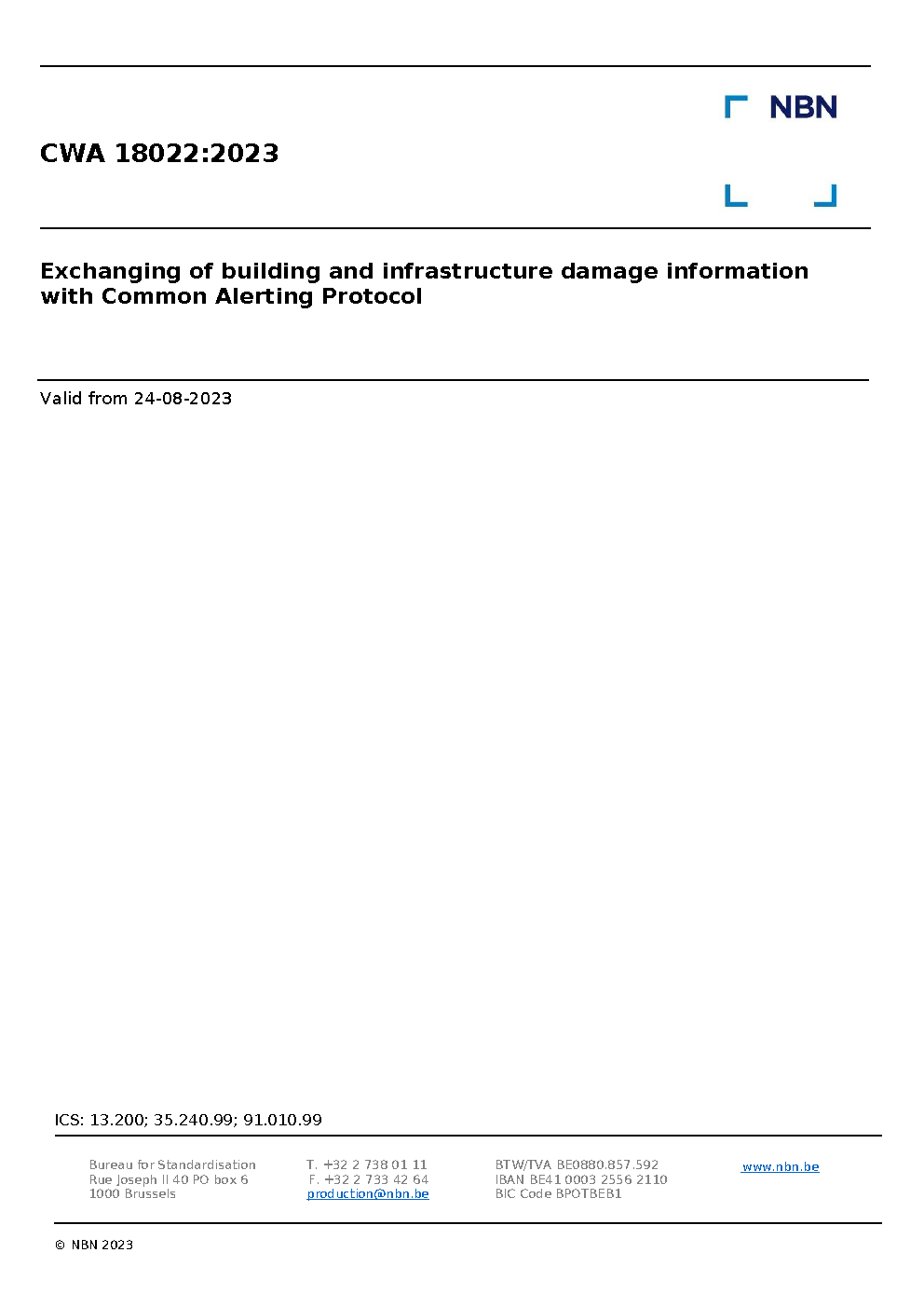 NBN

CWA 18022:2023

Exchanging of building and infrastructure damage information with Common Alerting Protocol

Valid from 24-08-2023

ICS: 13.200; 35.240.99; 91.010.99

Bureau for Standardisation
Rue Joseph II 40 PO box 6
1000 Brussels

T. +32 2 738 01 11
F. +32 2 733 42 64
production@nbn.be

BTW/TVA BE0880.857.592
IBAN BE41 0003 2556 2110
BIC Code BPOTBEB1

www.nbn.be

© NBN 2023